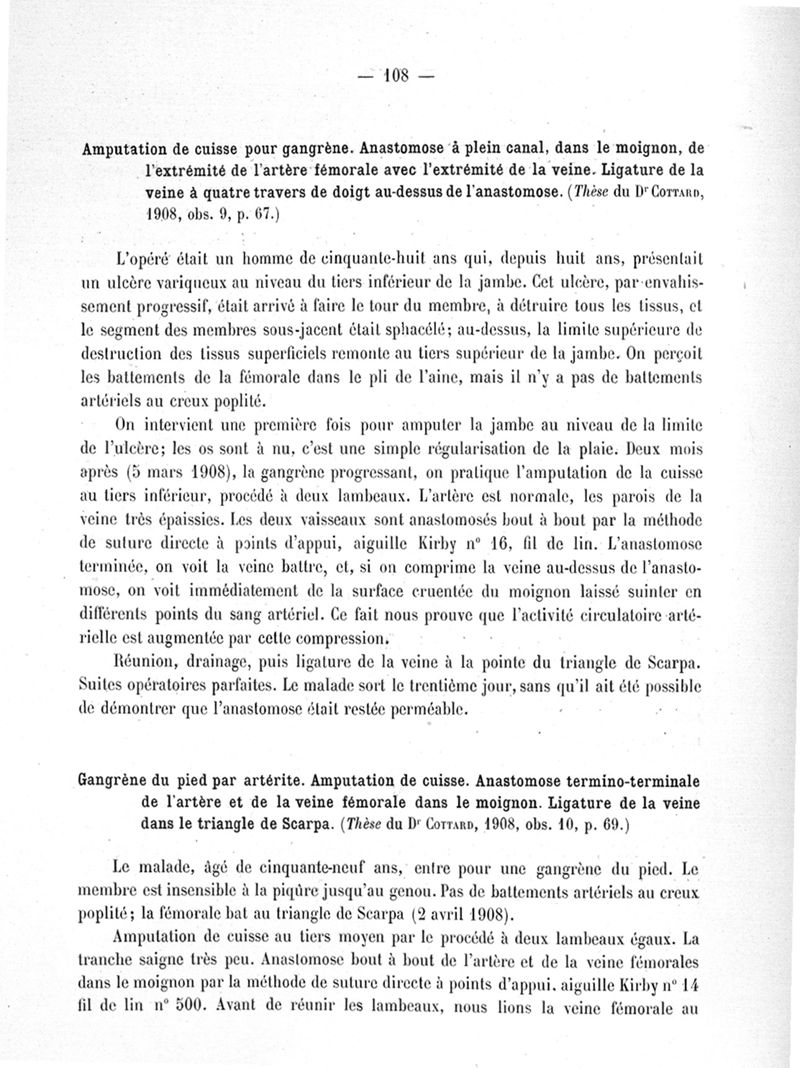 — 108 —

Amputation de cuisse pour gangrène. Anastomose à plein canal, dans le moignon, de l'extrémité de l'artère fémorale avec l'extrémité de la veine. Ligature de la veine à quatre travers de doigt au-dessus de l'anastomose. (Thèse du Dr Cottard, 1908, obs. 9, p. 67.)

L'opéré était un homme de cinquante-huit ans qui, depuis huit ans, présentait un ulcère variqueux au niveau du tiers inférieur de la jambe. Cet ulcère, par envahissement progressif, était arrivé à faire le tour du membre, à détruire tous les tissus, et le segment des membres sous-jacent était sphacélé; au-dessus, la limite supérieure de destruction des tissus superficiels remonte au tiers supérieur de la jambe. On perçoit les battements de la fémorale dans le pli de l'aine, mais il n'y a pas de battements artériels au creux poplité.

On intervient une première fois pour amputer la jambe au niveau de la limite de l'ulcère; les os sont à nu, c'est une simple régularisation de la plaie. Deux mois après (5 mars 1908), la gangrène progressant, on pratique l'amputation de la cuisse au tiers inférieur, procédé à deux lambeaux. L'artère est normale, les parois de la veine très épaissies. Les deux vaisseaux sont anastomosés bout à bout par la méthode de suture directe à points d'appui, aiguille Kirby n° 16, fil de lin. L'anastomose terminée, on voit la veine battre, et, si on comprime la veine au-dessus de l'anastomose, on voit immédiatement de la surface cruentée du moignon laissé suinter en différents points du sang artériel. Ce fait nous prouve que l'activité circulatoire artérielle est augmentée par cette compression.

Réunion, drainage, puis ligature de la veine à la pointe du triangle de Scarpa. Suites opératoires parfaites. Le malade sort le trentième jour, sans qu'il ait été possible de démontrer que l'anastomose était restée perméable.

Gangrène du pied par artérite. Amputation de cuisse. Anastomose termino-terminale de l'artère et de la veine fémorale dans le moignon. Ligature de la veine dans le triangle de Scarpa. (Thèse du Dr Cottard, 1908, obs. 10, p. 69.)

Le malade, âgé de cinquante-neuf ans, entre pour une gangrène du pied. Le membre est insensible à la piqûre jusqu'au genou. Pas de battements artériels au creux poplité; la fémorale bat au triangle de Scarpa (2 avril 1908).

Amputation de cuisse au tiers moyen par le procédé à deux lambeaux égaux. La tranche saigne très peu. Anastomose bout à bout de l'artère et de la veine fémorales dans le moignon par la méthode de suture directe à points d'appui, aiguille Kirby n° 14 fil de lin n° 500. Avant de réunir les lambeaux, nous lions la veine fémorale au